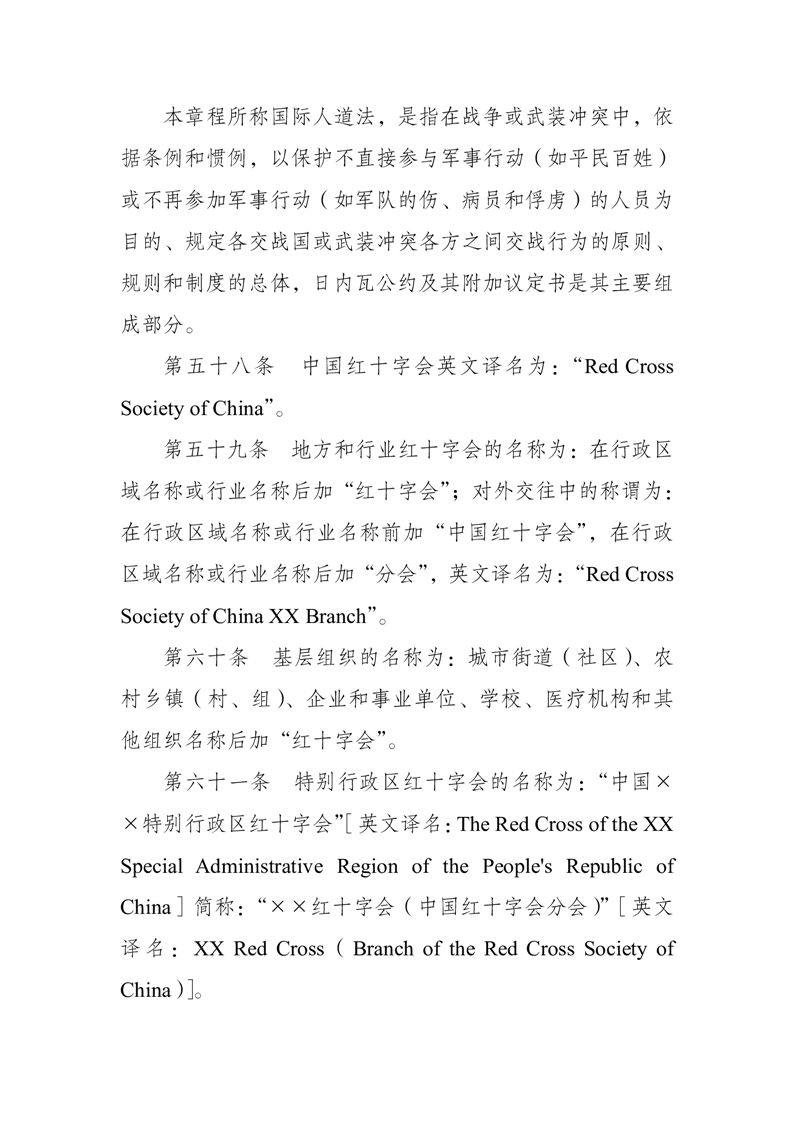 本章程所称国际人道法，是指在战争或武装冲突中，依据条例和惯例，以保护不直接参与军事行动（如平民百姓）或不再参加军事行动（如军队的伤、病员和俘虏）的人员为目的、规定各交战国或武装冲突各方之间交战行为的原则、规则和制度的总体，日内瓦公约及其附加议定书是其主要组成部分。

第五十八条　中国红十字会英文译名为：“Red Cross Society of China”。

第五十九条　地方和行业红十字会的名称为：在行政区域名称或行业名称后加“红十字会”；对外交往中的称谓为：在行政区域名称或行业名称前加“中国红十字会”，在行政区域名称或行业名称后加“分会”，英文译名为：“Red Cross Society of China XX Branch”。

第六十条　基层组织的名称为：城市街道（社区）、农村乡镇（村、组）、企业和事业单位、学校、医疗机构和其他组织名称后加“红十字会”。

第六十一条　特别行政区红十字会的名称为：“中国××特别行政区红十字会”[英文译名：The Red Cross of the XX Special Administrative Region of the People's Republic of China]简称：“××红十字会（中国红十字会分会）”[英文译名：XX Red Cross（Branch of the Red Cross Society of China）]。